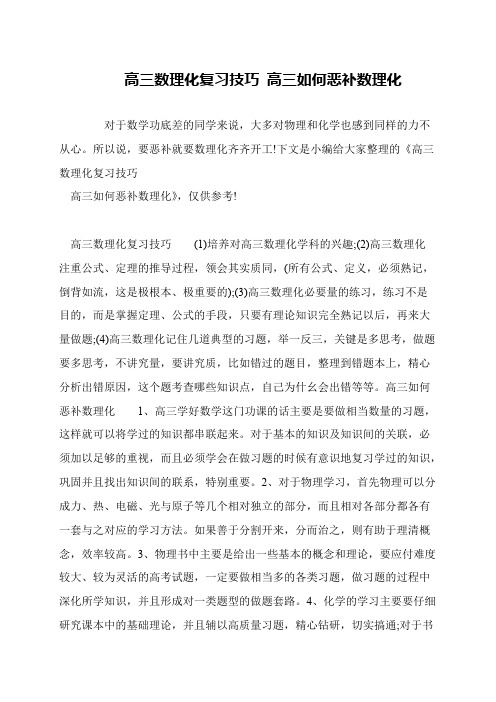 高三数理化复习技巧 高三如何恶补数理化

对于数学功底差的同学来说，大多对物理和化学也感到同样的力不从心。所以说，要恶补就要数理化齐齐开工!下文是小编给大家整理的《高三数理化复习技巧

高三如何恶补数理化》，仅供参考!

高三数理化复习技巧 (1)培养对高三数理化学科的兴趣;(2)高三数理化注重公式、定理的推导过程，领会其实质同，(所有公式、定义，必须熟记，倒背如流，这是极根本、极重要的);(3)高三数理化必要量的练习，练习不是目的，而是掌握定理、公式的手段，只要有理论知识完全熟记以后，再来大量做题;(4)高三数理化记住几道典型的习题，举一反三，关键是多思考，做题要多思考，不讲究量，要讲究质，比如错过的题目，整理到错题本上，精心分析出错原因，这个题考查哪些知识点，自己为什么会出错等等。高三如何恶补数理化 1、高三学好数学这门功课的话主要是要做相当数量的习题，这样就可以将学过的知识都串联起来。对于基本的知识及知识间的关联，必须加以足够的重视，而且必须学会在做习题的时候有意识地复习学过的知识，巩固并且找出知识间的联系，特别重要。2、对于物理学习，首先物理可以分成力、热、电磁、光与原子等几个相对独立的部分，而且相对各部分都各有一套与之对应的学习方法。如果善于分割开来，分而治之，则有助于理清概念，效率较高。3、物理书中主要是给出一些基本的概念和理论，要应付难度较大、较为灵活的高考试题，一定要做相当多的各类习题，做习题的过程中深化所学知识，并且形成对一类题型的做题套路。4、化学的学习主要要仔细研究课本中的基础理论，并且辅以高质量习题，精心钻研，切实搞通;对于书